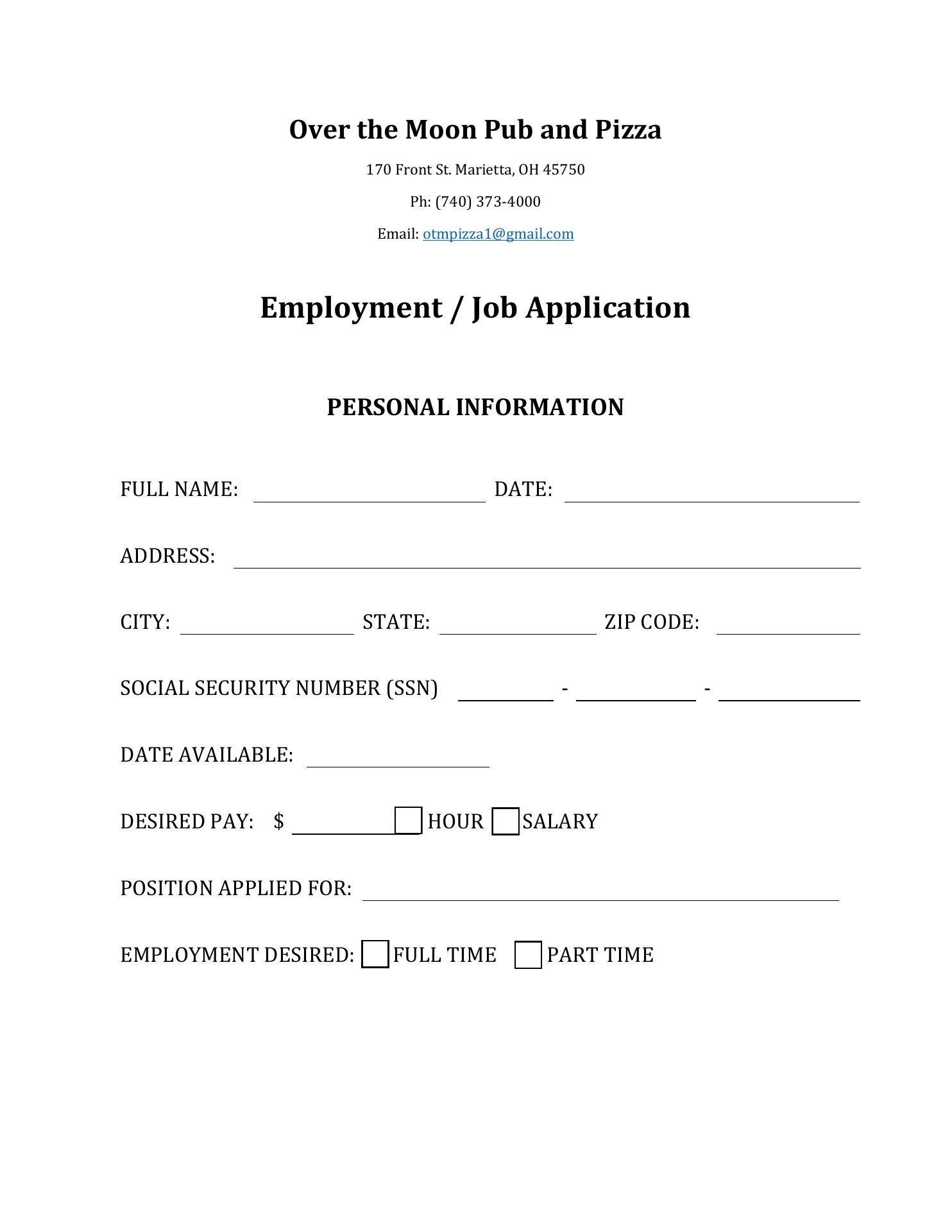 Over the Moon Pub and Pizza

170 Front St. Marietta, OH 45750

Ph: (740) 373-4000

Email: otmpizza1@gmail.com

Employment / Job Application

PERSONAL INFORMATION

FULL NAME: DATE:

ADDRESS:

CITY: STATE: ZIP CODE:

SOCIAL SECURITY NUMBER (SSN) - -

DATE AVAILABLE:

DESIRED PAY: $ HOUR SALARY

POSITION APPLIED FOR:

EMPLOYMENT DESIRED: FULL TIME PART TIME